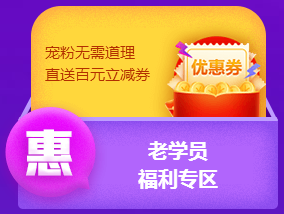 宠粉无需道理
直送百元立减券

优惠券

惠

老学员
福利专区